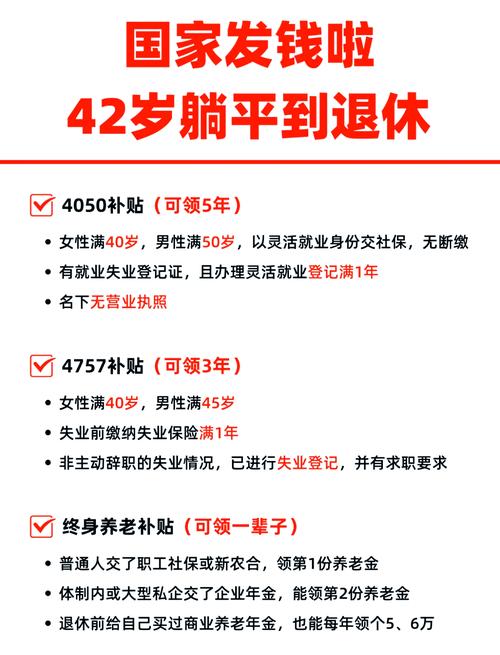 国家发钱啦
42岁躺平到退休

4050补贴（可领5年）

• 女性满40岁，男性满50岁，以灵活就业身份交社保，无断缴
• 有就业失业登记证，且办理灵活就业登记满1年
• 名下无营业执照

4757补贴（可领3年）

• 女性满40岁，男性满45岁
• 失业前缴纳失业保险满1年
• 非主动辞职的失业情况，已进行失业登记，并有求职要求

终身养老补贴（可领一辈子）

• 普通人交了职工社保或新农合，领第1份养老金
• 体制内或大型私企交了企业年金，能领第2份养老金
• 退休前给自己买过商业养老年金，也能每年领个5、6万